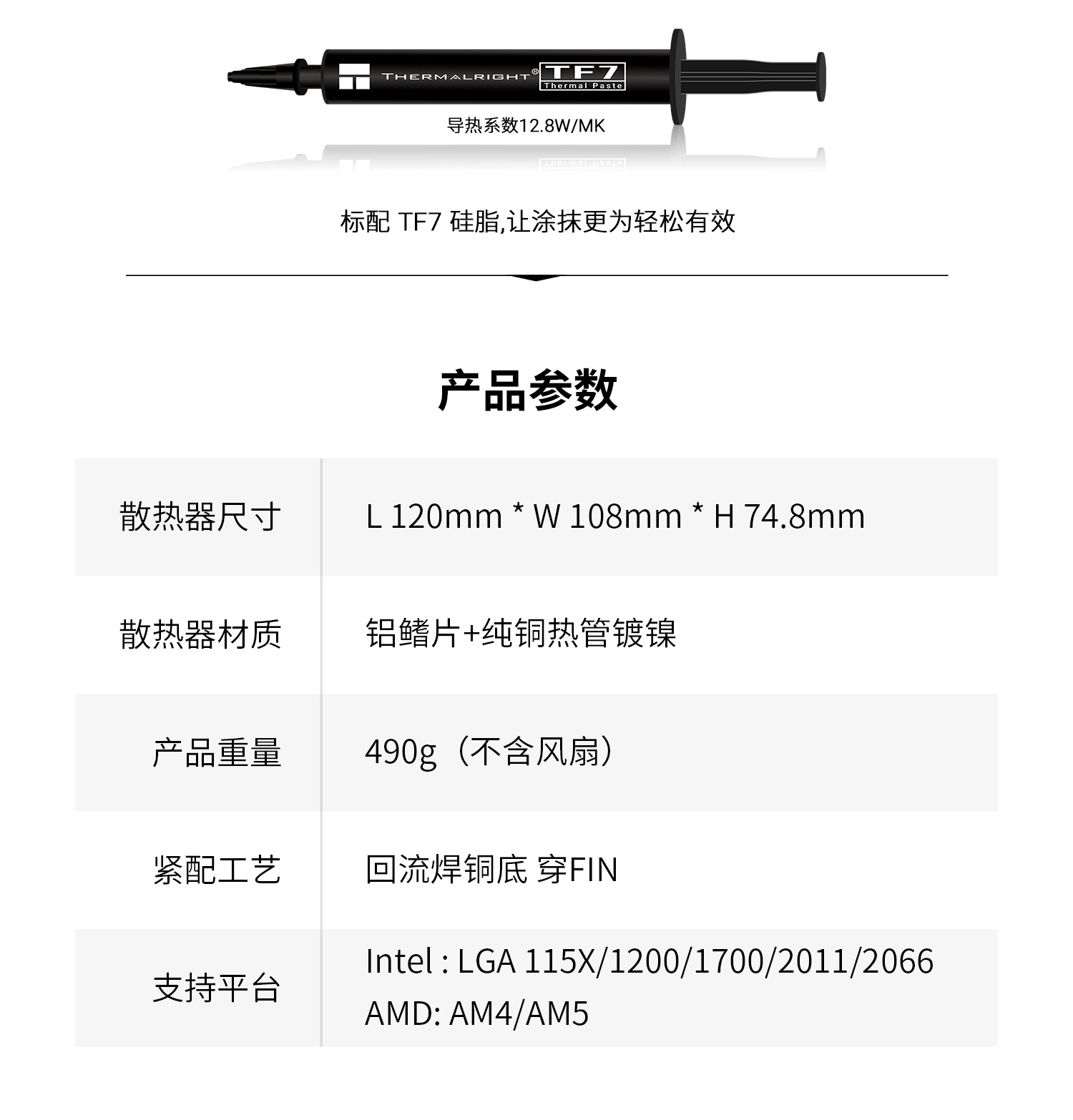 THERMALRIGHT® TF7 Thermal Paste

导热系数12.8W/MK

标配 TF7 硅脂,让涂抹更为轻松有效

产品参数

| 散热器尺寸 | L 120mm * W 108mm * H 74.8mm |
|---|---|
| 散热器材质 | 铝鳍片+纯铜热管镀镍 |
| 产品重量 | 490g（不含风扇） |
| 紧配工艺 | 回流焊铜底 穿FIN |
| 支持平台 | Intel : LGA 115X/1200/1700/2011/2066 AMD: AM4/AM5 |